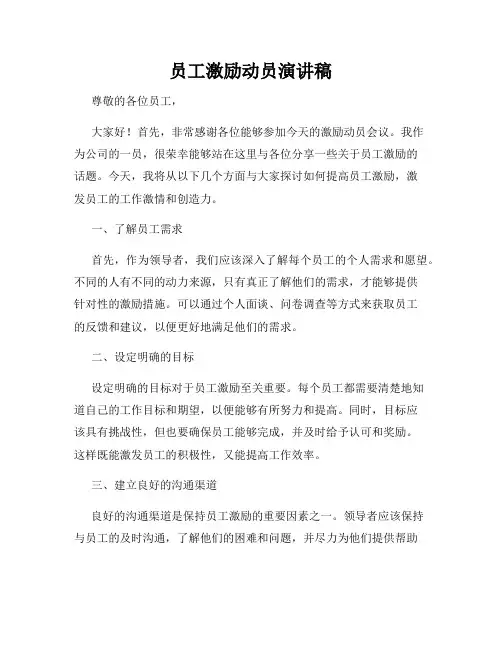 员工激励动员演讲稿

尊敬的各位员工，

大家好！首先，非常感谢各位能够参加今天的激励动员会议。我作为公司的一员，很荣幸能够站在这里与各位分享一些关于员工激励的话题。今天，我将从以下几个方面与大家探讨如何提高员工激励，激发员工的工作激情和创造力。

一、了解员工需求

首先，作为领导者，我们应该深入了解每个员工的个人需求和愿望。不同的人有不同的动力来源，只有真正了解他们的需求，才能够提供针对性的激励措施。可以通过个人面谈、问卷调查等方式来获取员工的反馈和建议，以便更好地满足他们的需求。

二、设定明确的目标

设定明确的目标对于员工激励至关重要。每个员工都需要清楚地知道自己的工作目标和期望，以便能够有所努力和提高。同时，目标应该具有挑战性，但也要确保员工能够完成，并及时给予认可和奖励。这样既能激发员工的积极性，又能提高工作效率。

三、建立良好的沟通渠道

良好的沟通渠道是保持员工激励的重要因素之一。领导者应该保持与员工的及时沟通，了解他们的困难和问题，并尽力为他们提供帮助